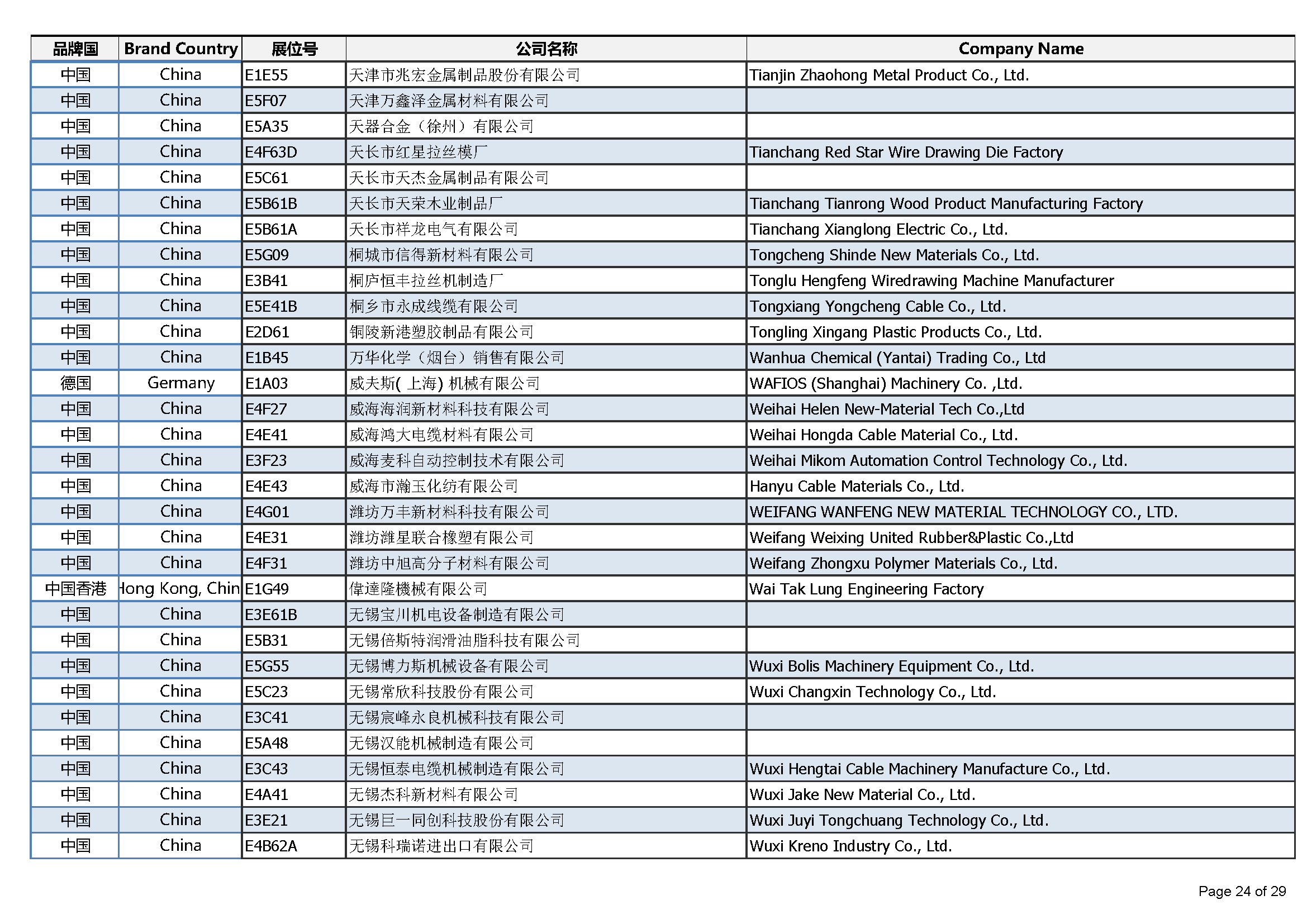 | 品牌国 | Brand Country | 展位号 | 公司名称 | Company Name |
|---|---|---|---|---|
| 中国 | China | E1E55 | 天津市兆宏金属制品股份有限公司 | Tianjin Zhaohong Metal Product Co., Ltd. |
| 中国 | China | E5F07 | 天津万鑫泽金属材料有限公司 | |
| 中国 | China | E5A35 | 天器合金（徐州）有限公司 | |
| 中国 | China | E4F63D | 天长市红星拉丝模厂 | Tianchang Red Star Wire Drawing Die Factory |
| 中国 | China | E5C61 | 天长市天杰金属制品有限公司 | |
| 中国 | China | E5B61B | 天长市天荣木业制品厂 | Tianchang Tianrong Wood Product Manufacturing Factory |
| 中国 | China | E5B61A | 天长市祥龙电气有限公司 | Tianchang Xianglong Electric Co., Ltd. |
| 中国 | China | E5G09 | 桐城市信得新材料有限公司 | Tongcheng Shinde New Materials Co., Ltd. |
| 中国 | China | E3B41 | 桐庐恒丰拉丝机制造厂 | Tonglu Hengfeng Wiredrawing Machine Manufacturer |
| 中国 | China | E5E41B | 桐乡市永成线缆有限公司 | Tongxiang Yongcheng Cable Co., Ltd. |
| 中国 | China | E2D61 | 铜陵新港塑胶制品有限公司 | Tongling Xingang Plastic Products Co., Ltd. |
| 中国 | China | E1B45 | 万华化学（烟台）销售有限公司 | Wanhua Chemical (Yantai) Trading Co., Ltd |
| 德国 | Germany | E1A03 | 威夫斯( 上海) 机械有限公司 | WAFIOS (Shanghai) Machinery Co. ,Ltd. |
| 中国 | China | E4F27 | 威海海润新材料科技有限公司 | Weihai Helen New-Material Tech Co.,Ltd |
| 中国 | China | E4E41 | 威海鸿大电缆材料有限公司 | Weihai Hongda Cable Material Co., Ltd. |
| 中国 | China | E3F23 | 威海麦科自动控制技术有限公司 | Weihai Mikom Automation Control Technology Co., Ltd. |
| 中国 | China | E4E43 | 威海市瀚玉化纺有限公司 | Hanyu Cable Materials Co., Ltd. |
| 中国 | China | E4G01 | 潍坊万丰新材料科技有限公司 | WEIFANG WANFENG NEW MATERIAL TECHNOLOGY CO., LTD. |
| 中国 | China | E4E31 | 潍坊潍星联合橡塑有限公司 | Weifang Weixing United Rubber&Plastic Co.,Ltd |
| 中国 | China | E4F31 | 潍坊中旭高分子材料有限公司 | Weifang Zhongxu Polymer Materials Co., Ltd. |
| 中国香港 | Hong Kong, Chin | E1G49 | 偉達隆機械有限公司 | Wai Tak Lung Engineering Factory |
| 中国 | China | E3E61B | 无锡宝川机电设备制造有限公司 | |
| 中国 | China | E5B31 | 无锡倍斯特润滑油脂科技有限公司 | |
| 中国 | China | E5G55 | 无锡博力斯机械设备有限公司 | Wuxi Bolis Machinery Equipment Co., Ltd. |
| 中国 | China | E5C23 | 无锡常欣科技股份有限公司 | Wuxi Changxin Technology Co., Ltd. |
| 中国 | China | E3C41 | 无锡宸峰永良机械科技有限公司 | |
| 中国 | China | E5A48 | 无锡汉能机械制造有限公司 | |
| 中国 | China | E3C43 | 无锡恒泰电缆机械制造有限公司 | Wuxi Hengtai Cable Machinery Manufacture Co., Ltd. |
| 中国 | China | E4A41 | 无锡杰科新材料有限公司 | Wuxi Jake New Material Co., Ltd. |
| 中国 | China | E3E21 | 无锡巨一同创科技股份有限公司 | Wuxi Juyi Tongchuang Technology Co., Ltd. |
| 中国 | China | E4B62A | 无锡科瑞诺进出口有限公司 | Wuxi Kreno Industry Co., Ltd. |

Page 24 of 29